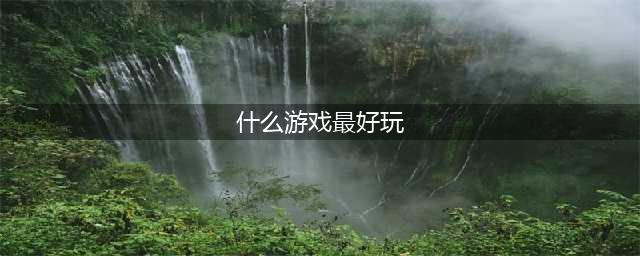 什么游戏最好玩